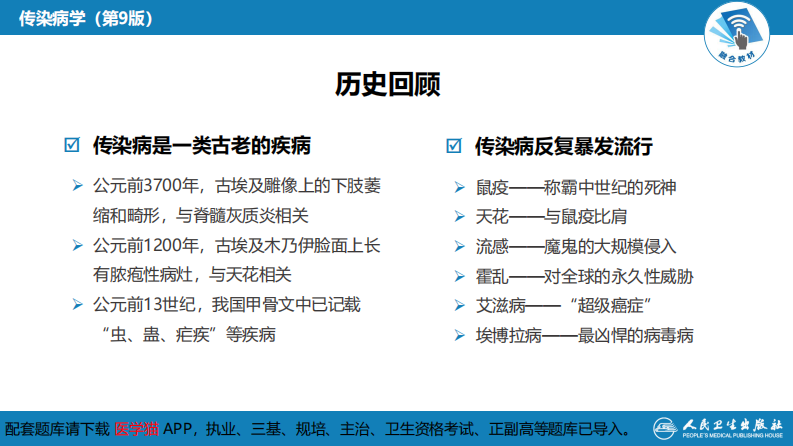 传染病学（第9版）

融合教材

历史回顾

☑ 传染病是一类古老的疾病

➢ 公元前3700年，古埃及雕像上的下肢萎缩和畸形，与脊髓灰质炎相关

➢ 公元前1200年，古埃及木乃伊脸面上长有脓疱性病灶，与天花相关

➢ 公元前13世纪，我国甲骨文中已记载“虫、蛊、疟疾”等疾病

☑ 传染病反复暴发流行

➢ 鼠疫——称霸中世纪的死神

➢ 天花——与鼠疫比肩

➢ 流感——魔鬼的大规模侵入

➢ 霍乱——对全球的永久性威胁

➢ 艾滋病——“超级癌症”

➢ 埃博拉病——最凶悍的病毒病

配套题库请下载 医学猫 APP，执业、三基、规培、主治、卫生资格考试、正副高等题库已导入。

人民卫生出版社
PEOPLE'S MEDICAL PUBLISHING HOUSE